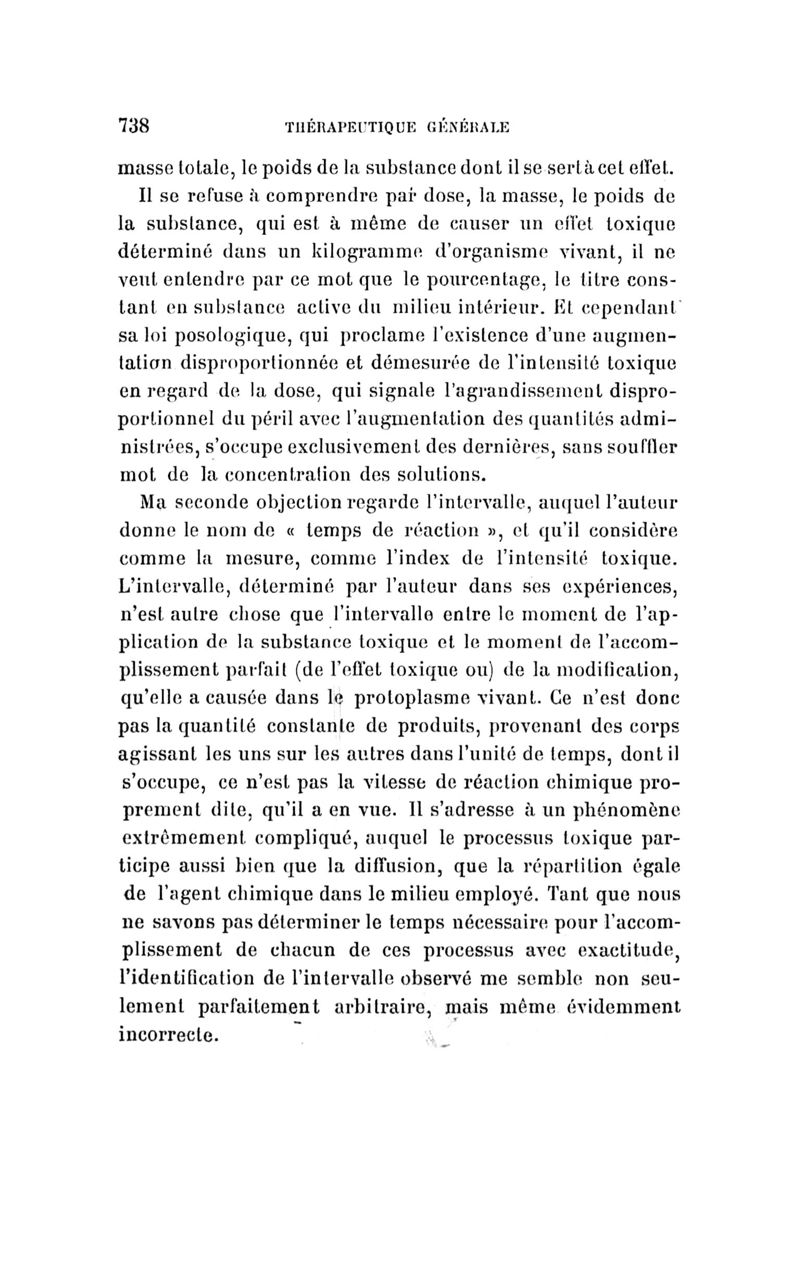 738 THÉRAPEUTIQUE GÉNÉRALE

masse totale, le poids de la substance dont il se sert à cet effet.

Il se refuse à comprendre par dose, la masse, le poids de la substance, qui est à même de causer un effet toxique déterminé dans un kilogramme d'organisme vivant, il ne veut entendre par ce mot que le pourcentage, le titre constant en substance active du milieu intérieur. Et cependant sa loi posologique, qui proclame l'existence d'une augmentation disproportionnée et démesurée de l'intensité toxique en regard de la dose, qui signale l'agrandissement disproportionnel du péril avec l'augmentation des quantités administrées, s'occupe exclusivement des dernières, sans souffler mot de la concentration des solutions.

Ma seconde objection regarde l'intervalle, auquel l'auteur donne le nom de « temps de réaction », et qu'il considère comme la mesure, comme l'index de l'intensité toxique. L'intervalle, déterminé par l'auteur dans ses expériences, n'est autre chose que l'intervalle entre le moment de l'application de la substance toxique et le moment de l'accomplissement parfait (de l'effet toxique ou) de la modification, qu'elle a causée dans le protoplasme vivant. Ce n'est donc pas la quantité constante de produits, provenant des corps agissant les uns sur les autres dans l'unité de temps, dont il s'occupe, ce n'est pas la vitesse de réaction chimique proprement dite, qu'il a en vue. Il s'adresse à un phénomène extrêmement compliqué, auquel le processus toxique participe aussi bien que la diffusion, que la répartition égale de l'agent chimique dans le milieu employé. Tant que nous ne savons pas déterminer le temps nécessaire pour l'accomplissement de chacun de ces processus avec exactitude, l'identification de l'intervalle observé me semble non seulement parfaitement arbitraire, mais même évidemment incorrecte.